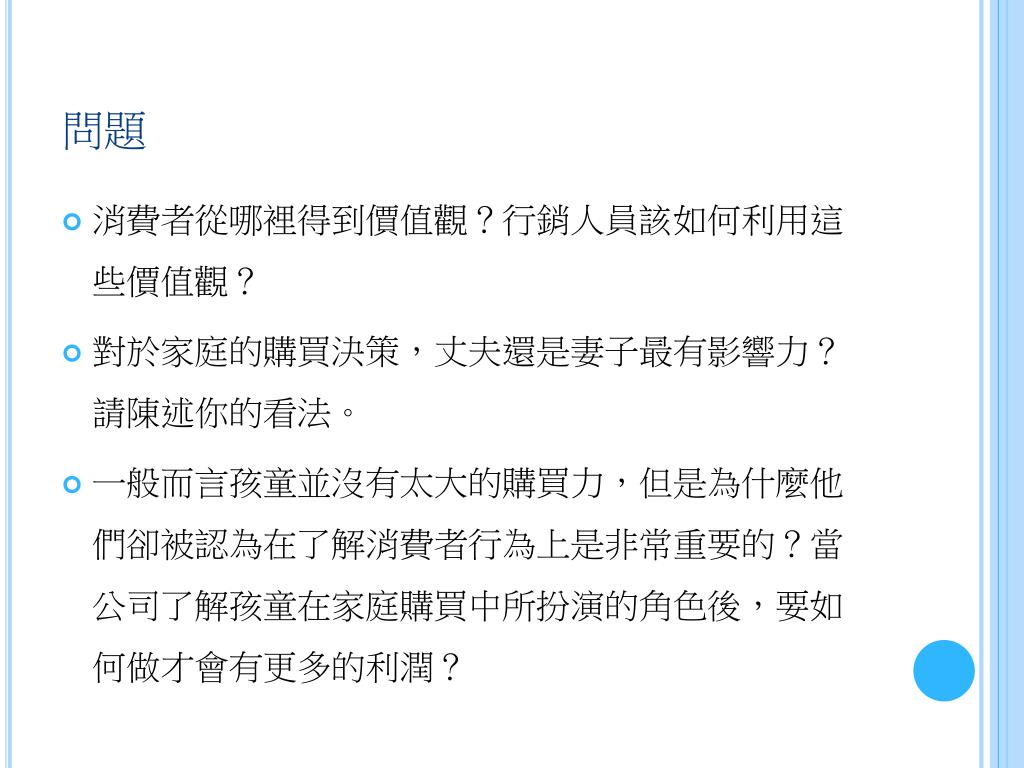 問題

消費者從哪裡得到價值觀？行銷人員該如何利用這些價值觀？

對於家庭的購買決策，丈夫還是妻子最有影響力？請陳述你的看法。

一般而言孩童並沒有太大的購買力，但是為什麼他們卻被認為在了解消費者行為上是非常重要的？當公司了解孩童在家庭購買中所扮演的角色後，要如何做才會有更多的利潤？